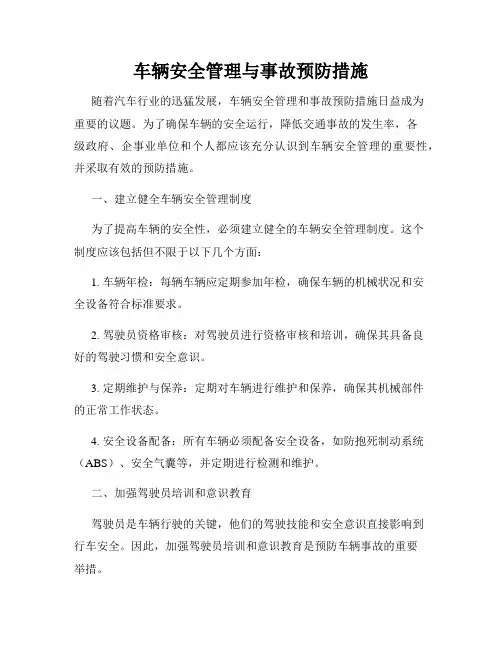 车辆安全管理与事故预防措施

随着汽车行业的迅猛发展，车辆安全管理和事故预防措施日益成为重要的议题。为了确保车辆的安全运行，降低交通事故的发生率，各级政府、企事业单位和个人都应该充分认识到车辆安全管理的重要性，并采取有效的预防措施。

一、建立健全车辆安全管理制度

为了提高车辆的安全性，必须建立健全的车辆安全管理制度。这个制度应该包括但不限于以下几个方面：

1. 车辆年检：每辆车辆应定期参加年检，确保车辆的机械状况和安全设备符合标准要求。

2. 驾驶员资格审核：对驾驶员进行资格审核和培训，确保其具备良好的驾驶习惯和安全意识。

3. 定期维护与保养：定期对车辆进行维护和保养，确保其机械部件的正常工作状态。

4. 安全设备配备：所有车辆必须配备安全设备，如防抱死制动系统（ABS）、安全气囊等，并定期进行检测和维护。

二、加强驾驶员培训和意识教育

驾驶员是车辆行驶的关键，他们的驾驶技能和安全意识直接影响到行车安全。因此，加强驾驶员培训和意识教育是预防车辆事故的重要举措。